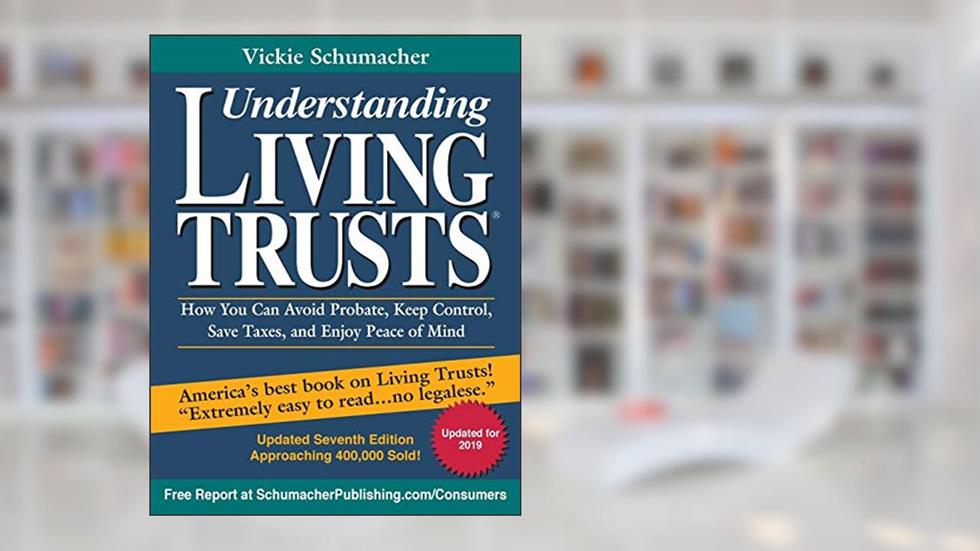 Vickie Schumacher

Understanding LIVING TRUSTS®

How You Can Avoid Probate, Keep Control, Save Taxes, and Enjoy Peace of Mind

America's best book on Living Trusts! "Extremely easy to read...no legalese."

Updated Seventh Edition
Approaching 400,000 Sold!

Updated for 2019

Free Report at SchumacherPublishing.com/Consumers